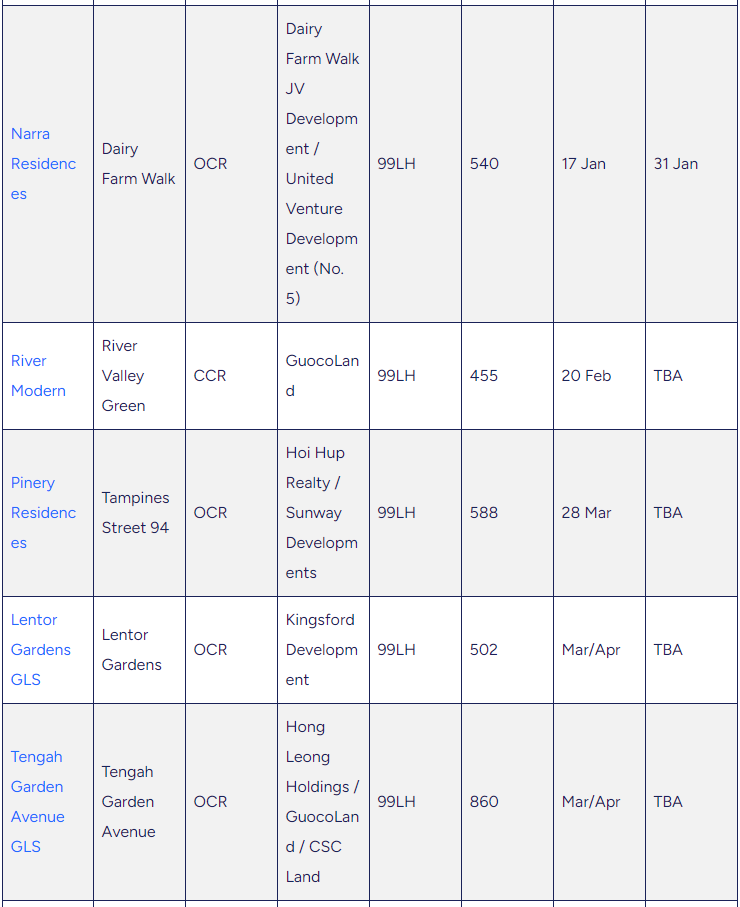 | | | | | | | | |
|---|---|---|---|---|---|---|---|
| Narra Residences | Dairy Farm Walk | OCR | Dairy Farm Walk JV Development / United Venture Development (No. 5) | 99LH | 540 | 17 Jan | 31 Jan |
| River Modern | River Valley Green | CCR | GuocoLand | 99LH | 455 | 20 Feb | TBA |
| Pinery Residences | Tampines Street 94 | OCR | Hoi Hup Realty / Sunway Developments | 99LH | 588 | 28 Mar | TBA |
| Lentor Gardens GLS | Lentor Gardens | OCR | Kingsford Development | 99LH | 502 | Mar/Apr | TBA |
| Tengah Garden Avenue GLS | Tengah Garden Avenue | OCR | Hong Leong Holdings / GuocoLand / CSC Land | 99LH | 860 | Mar/Apr | TBA |